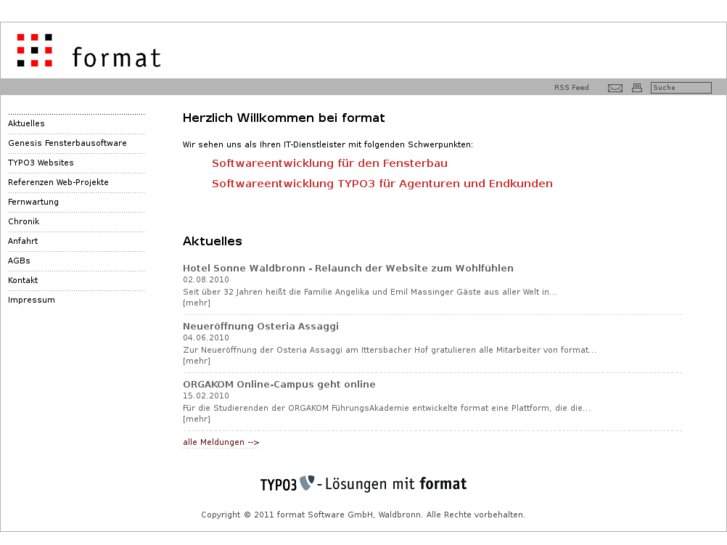 format

RSS Feed Suche

Aktuelles
Genesis Fensterbausoftware
TYPO3 Websites
Referenzen Web-Projekte
Fernwartung
Chronik
Anfahrt
AGBs
Kontakt
Impressum

Herzlich Willkommen bei format

Wir sehen uns als Ihren IT-Dienstleister mit folgenden Schwerpunkten:

Softwareentwicklung für den Fensterbau

Softwareentwicklung TYPO3 für Agenturen und Endkunden

Aktuelles

Hotel Sonne Waldbronn - Relaunch der Website zum Wohlfühlen
02.08.2010
Seit über 32 Jahren heißt die Familie Angelika und Emil Massinger Gäste aus aller Welt in...
[mehr]

Neueröffnung Osteria Assaggi
04.06.2010
Zur Neueröffnung der Osteria Assaggi am Ittersbacher Hof gratulieren alle Mitarbeiter von format...
[mehr]

ORGAKOM Online-Campus geht online
15.02.2010
Für die Studierenden der ORGAKOM FührungsAkademie entwickelte format eine Plattform, die die...
[mehr]

alle Meldungen -->

TYPO3 - Lösungen mit format

Copyright © 2011 format Software GmbH, Waldbronn. Alle Rechte vorbehalten.